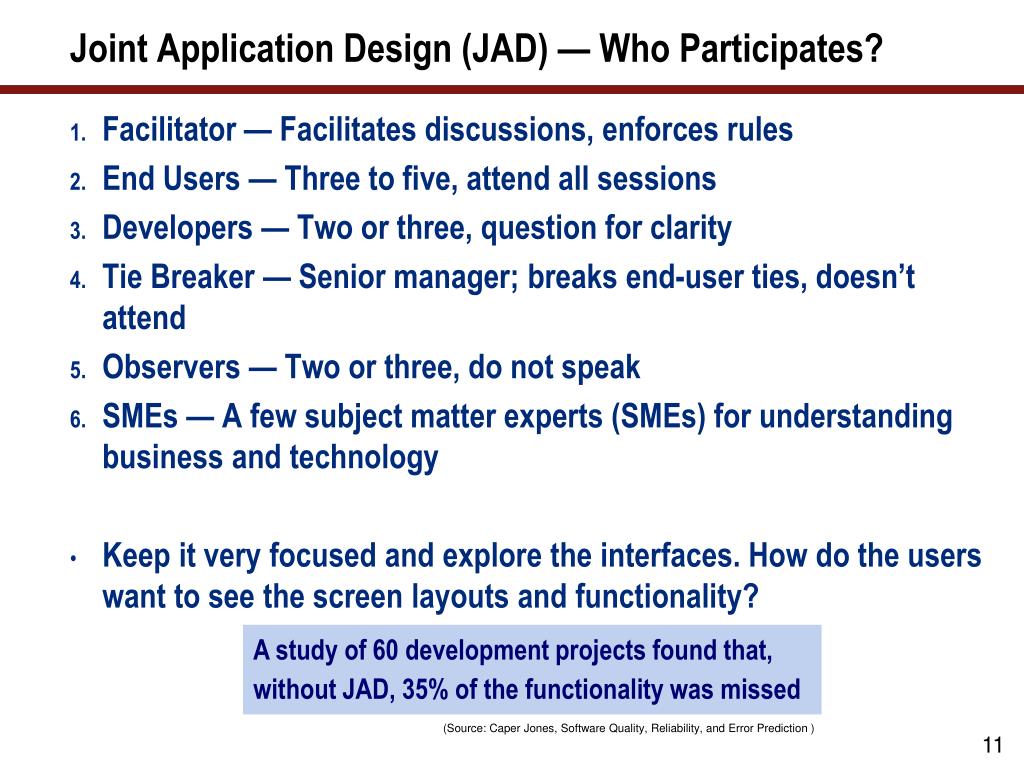 Joint Application Design (JAD) — Who Participates?

1. Facilitator — Facilitates discussions, enforces rules
2. End Users — Three to five, attend all sessions
3. Developers — Two or three, question for clarity
4. Tie Breaker — Senior manager; breaks end-user ties, doesn't attend
5. Observers — Two or three, do not speak
6. SMEs — A few subject matter experts (SMEs) for understanding business and technology

• Keep it very focused and explore the interfaces. How do the users want to see the screen layouts and functionality?

A study of 60 development projects found that, without JAD, 35% of the functionality was missed

(Source: Caper Jones, Software Quality, Reliability, and Error Prediction )

11